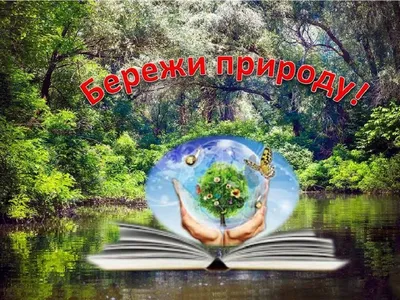 Бережи природу!